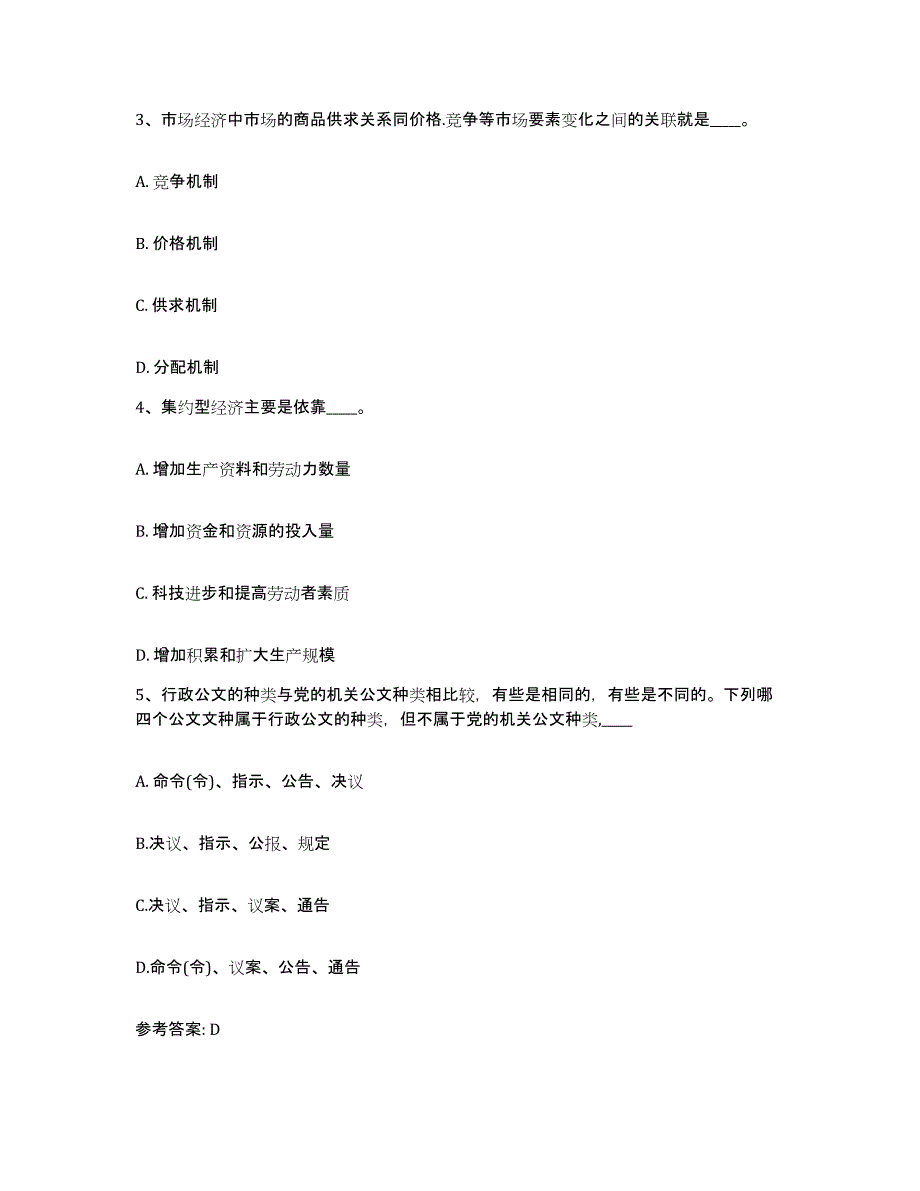 3、市场经济中市场的商品供求关系同价格.竞争等市场要素变化之间的关联就是____。

A. 竞争机制

B. 价格机制

C. 供求机制

D. 分配机制

4、集约型经济主要是依靠____。

A. 增加生产资料和劳动力数量

B. 增加资金和资源的投入量

C. 科技进步和提高劳动者素质

D. 增加积累和扩大生产规模

5、行政公文的种类与党的机关公文种类相比较，有些是相同的，有些是不同的。下列哪四个公文文种属于行政公文的种类，但不属于党的机关公文种类,____

A. 命令(令)、指示、公告、决议

B.决议、指示、公报、规定

C.决议、指示、议案、通告

D.命令(令)、议案、公告、通告

参考答案: D